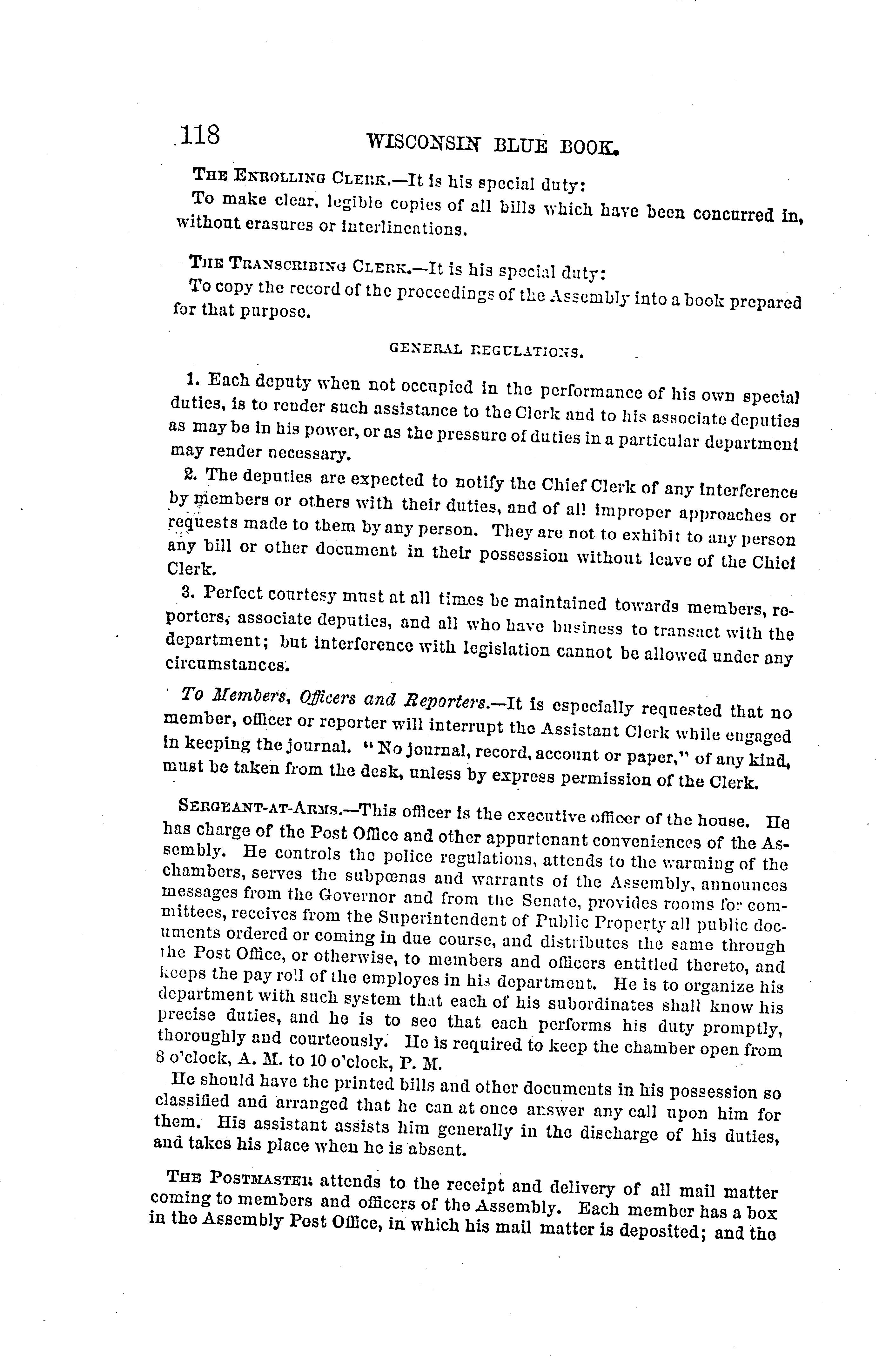 118 WISCONSIN BLUE BOOK.

THE ENROLLING CLERK.—It is his special duty:

To make clear, legible copies of all bills which have been concurred in, without erasures or interlineations.

THE TRANSCRIBING CLERK.—It is his special duty:

To copy the record of the proceedings of the Assembly into a book prepared for that purpose.

GENERAL REGULATIONS.

1. Each deputy when not occupied in the performance of his own special duties, is to render such assistance to the Clerk and to his associate deputies as may be in his power, or as the pressure of duties in a particular department may render necessary.

2. The deputies are expected to notify the Chief Clerk of any interference by members or others with their duties, and of all improper approaches or requests made to them by any person. They are not to exhibit to any person any bill or other document in their possession without leave of the Chief Clerk.

3. Perfect courtesy must at all times be maintained towards members, reporters, associate deputies, and all who have business to transact with the department; but interference with legislation cannot be allowed under any circumstances.

To Members, Officers and Reporters.—It is especially requested that no member, officer or reporter will interrupt the Assistant Clerk while engaged in keeping the journal. "No journal, record, account or paper," of any kind, must be taken from the desk, unless by express permission of the Clerk.

SERGEANT-AT-ARMS.—This officer is the executive officer of the house. He has charge of the Post Office and other appurtenant conveniences of the Assembly. He controls the police regulations, attends to the warming of the chambers, serves the subpœnas and warrants of the Assembly, announces messages from the Governor and from the Senate, provides rooms for committees, receives from the Superintendent of Public Property all public documents ordered or coming in due course, and distributes the same through the Post Office, or otherwise, to members and officers entitled thereto, and keeps the pay roll of the employes in his department. He is to organize his department with such system that each of his subordinates shall know his precise duties, and he is to see that each performs his duty promptly, thoroughly and courteously. He is required to keep the chamber open from 8 o'clock, A. M. to 10 o'clock, P. M.

He should have the printed bills and other documents in his possession so classified and arranged that he can at once answer any call upon him for them. His assistant assists him generally in the discharge of his duties, and takes his place when he is absent.

THE POSTMASTER attends to the receipt and delivery of all mail matter coming to members and officers of the Assembly. Each member has a box in the Assembly Post Office, in which his mail matter is deposited; and the